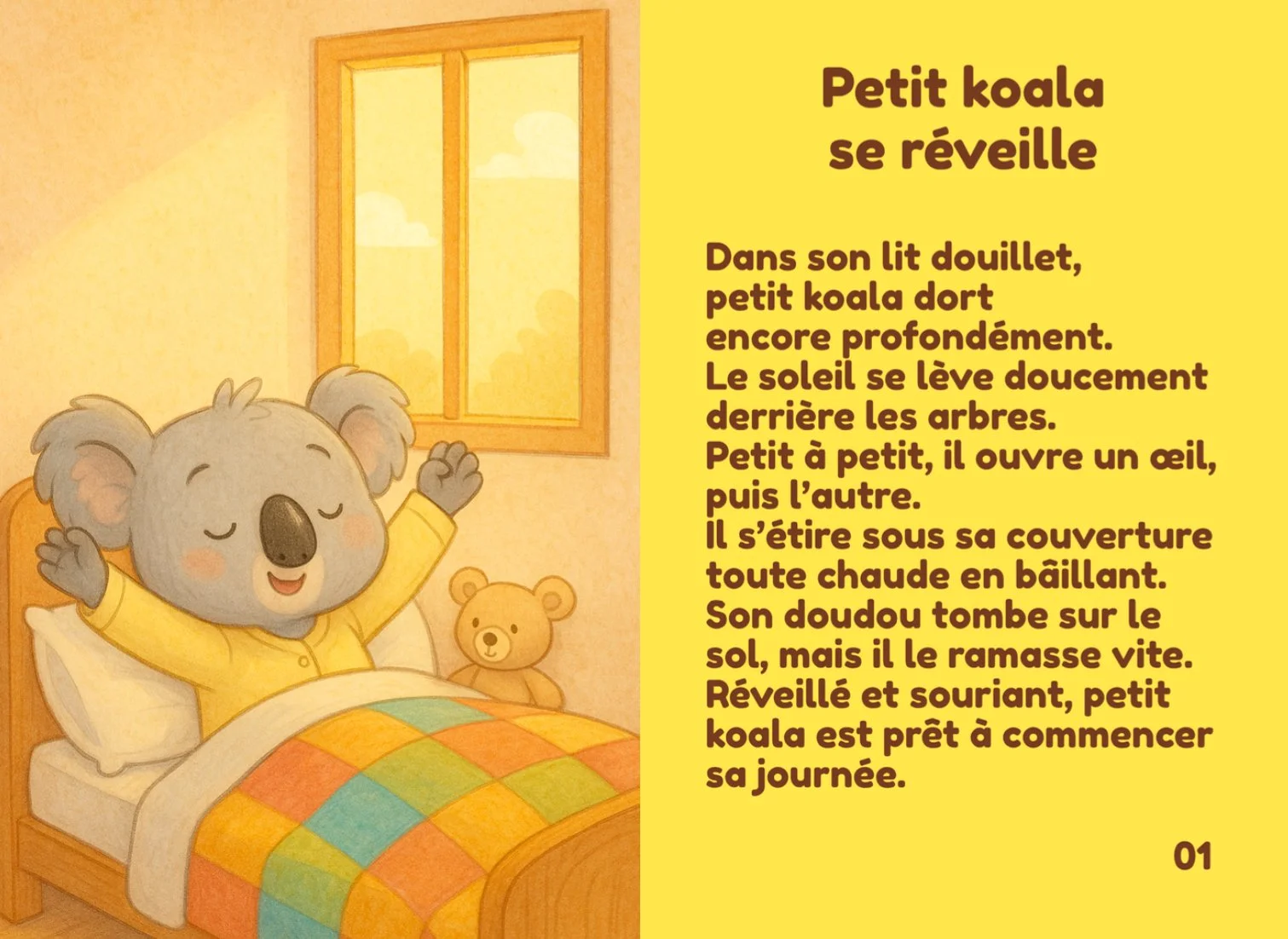 Petit koala
se réveille

Dans son lit douillet, petit koala dort encore profondément. Le soleil se lève doucement derrière les arbres. Petit à petit, il ouvre un œil, puis l'autre. Il s'étire sous sa couverture toute chaude en bâillant. Son doudou tombe sur le sol, mais il le ramasse vite. Réveillé et souriant, petit koala est prêt à commencer sa journée.

01